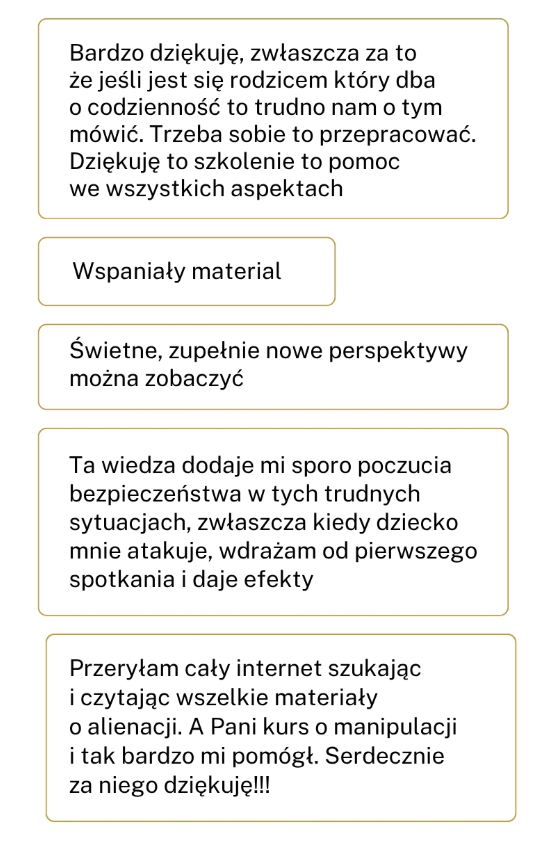 Bardzo dziękuję, zwłaszcza za to że jeśli jest się rodzicem który dba o codzienność to trudno nam o tym mówić. Trzeba sobie to przepracować. Dziękuję to szkolenie to pomoc we wszystkich aspektach

Wspaniały material

Świetne, zupełnie nowe perspektywy można zobaczyć

Ta wiedza dodaje mi sporo poczucia bezpieczeństwa w tych trudnych sytuacjach, zwłaszcza kiedy dziecko mnie atakuje, wdrażam od pierwszego spotkania i daje efekty

Przeryłam cały internet szukając i czytając wszelkie materiały o alienacji. A Pani kurs o manipulacji i tak bardzo mi pomógł. Serdecznie za niego dziękuję!!!